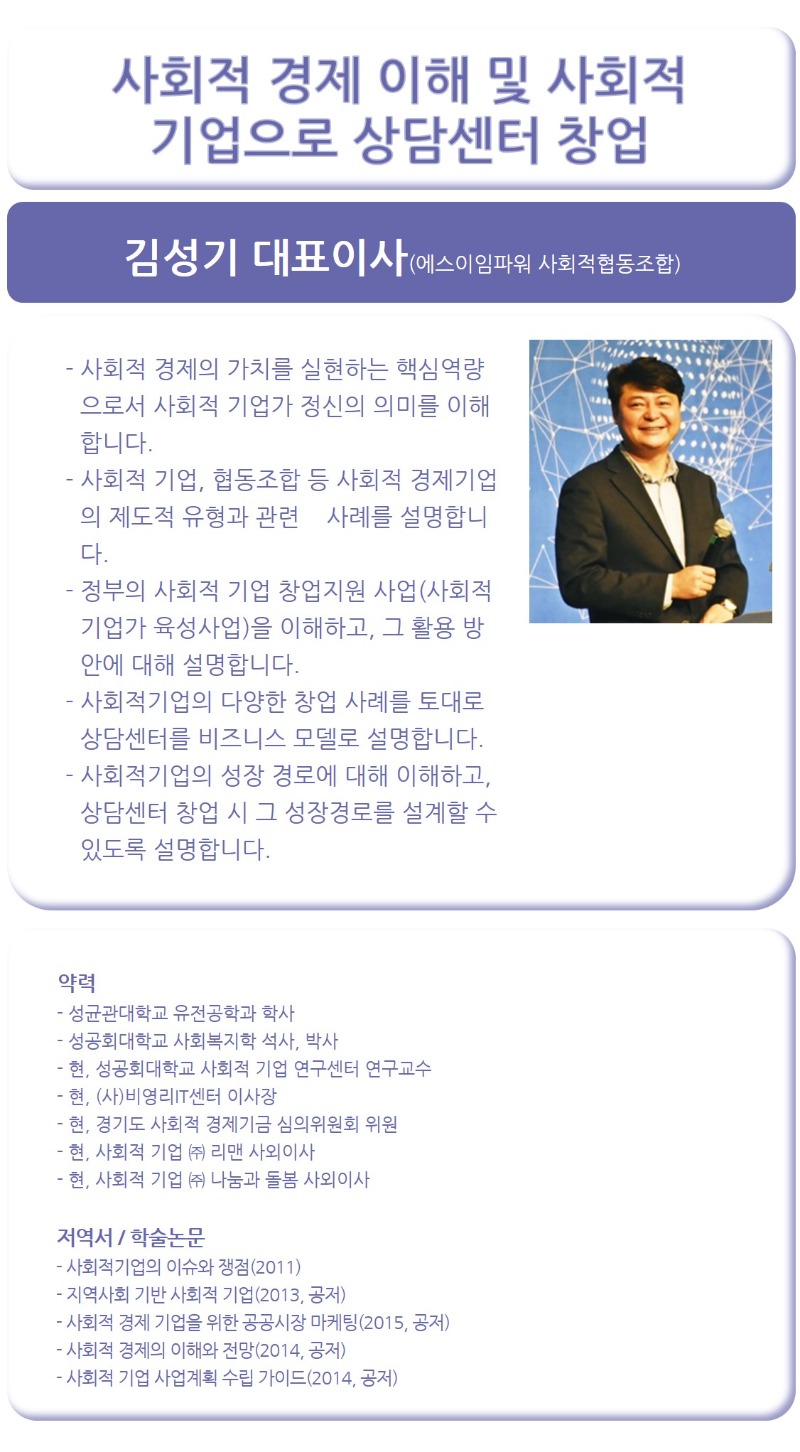 사회적 경제 이해 및 사회적 기업으로 상담센터 창업

김성기 대표이사(에스이임파워 사회적협동조합)

- 사회적 경제의 가치를 실현하는 핵심역량으로서 사회적 기업가 정신의 의미를 이해합니다.
- 사회적 기업, 협동조합 등 사회적 경제기업의 제도적 유형과 관련 사례를 설명합니다.
- 정부의 사회적 기업 창업지원 사업(사회적 기업가 육성사업)을 이해하고, 그 활용 방안에 대해 설명합니다.
- 사회적기업의 다양한 창업 사례를 토대로 상담센터를 비즈니스 모델로 설명합니다.
- 사회적기업의 성장 경로에 대해 이해하고, 상담센터 창업 시 그 성장경로를 설계할 수 있도록 설명합니다.

약력
- 성균관대학교 유전공학과 학사
- 성공회대학교 사회복지학 석사, 박사
- 현, 성공회대학교 사회적 기업 연구센터 연구교수
- 현, (사)비영리IT센터 이사장
- 현, 경기도 사회적 경제기금 심의위원회 위원
- 현, 사회적 기업 ㈜ 리맨 사외이사
- 현, 사회적 기업 ㈜ 나눔과 돌봄 사외이사

저역서 / 학술논문
- 사회적기업의 이슈와 쟁점(2011)
- 지역사회 기반 사회적 기업(2013, 공저)
- 사회적 경제 기업을 위한 공공시장 마케팅(2015, 공저)
- 사회적 경제의 이해와 전망(2014, 공저)
- 사회적 기업 사업계획 수립 가이드(2014, 공저)